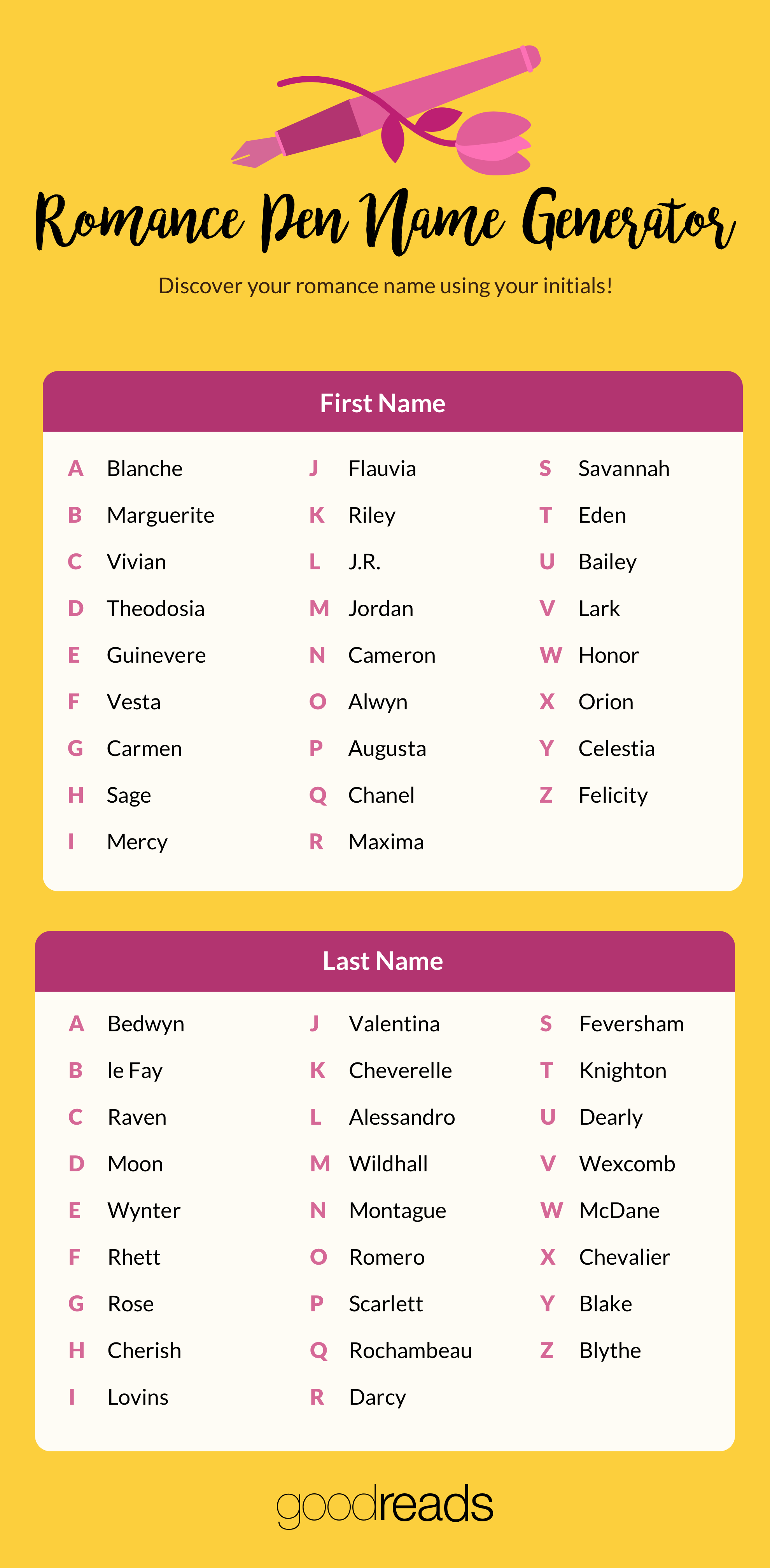 Romance Pen Name Generator

Discover your romance name using your initials!

First Name

A Blanche
B Marguerite
C Vivian
D Theodosia
E Guinevere
F Vesta
G Carmen
H Sage
I Mercy

J Flauvia
K Riley
L J.R.
M Jordan
N Cameron
O Alwyn
P Augusta
Q Chanel
R Maxima

S Savannah
T Eden
U Bailey
V Lark
W Honor
X Orion
Y Celestia
Z Felicity

Last Name

A Bedwyn
B le Fay
C Raven
D Moon
E Wynter
F Rhett
G Rose
H Cherish
I Lovins

J Valentina
K Cheverelle
L Alessandro
M Wildhall
N Montague
O Romero
P Scarlett
Q Rochambeau
R Darcy

S Feversham
T Knighton
U Dearly
V Wexcomb
W McDane
X Chevalier
Y Blake
Z Blythe

goodreads